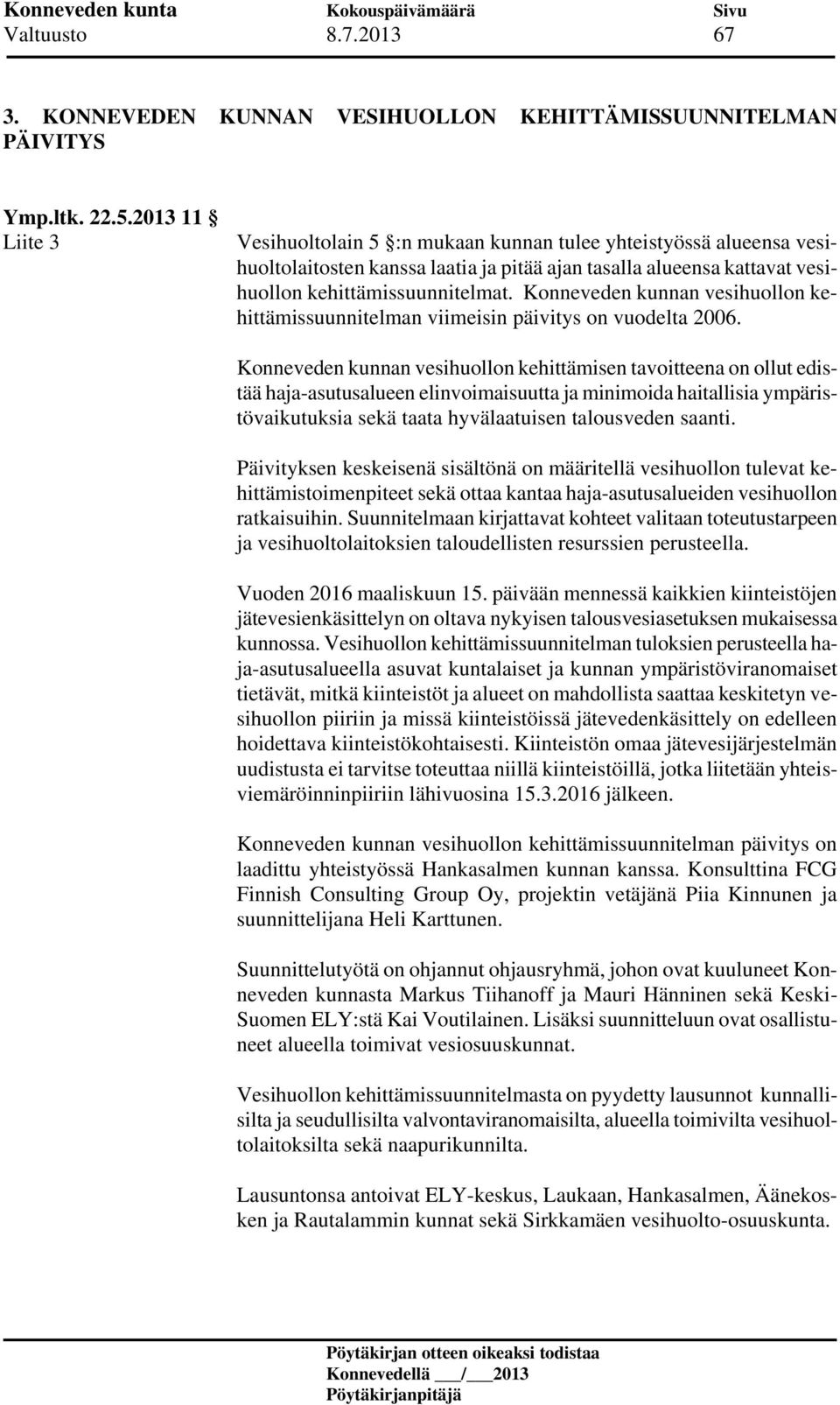 Konneveden kunta Kokouspäivämäärä Sivu
Valtuusto 8.7.2013 67

3. KONNEVEDEN KUNNAN VESIHUOLLON KEHITTÄMISSUUNNITELMAN PÄIVITYS

Ymp.ltk. 22.5.2013 11 §
Liite 3

Vesihuoltolain 5 §:n mukaan kunnan tulee yhteistyössä alueensa vesihuoltolaitosten kanssa laatia ja pitää ajan tasalla alueensa kattavat vesihuollon kehittämissuunnitelmat. Konneveden kunnan vesihuollon kehittämissuunnitelman viimeisin päivitys on vuodelta 2006.

Konneveden kunnan vesihuollon kehittämisen tavoitteena on ollut edistää haja-asutusalueen elinvoimaisuutta ja minimoida haitallisia ympäristövaikutuksia sekä taata hyvälaatuisen talousveden saanti.

Päivityksen keskeisenä sisältönä on määritellä vesihuollon tulevat kehittämistoimenpiteet sekä ottaa kantaa haja-asutusalueiden vesihuollon ratkaisuihin. Suunnitelmaan kirjattavat kohteet valitaan toteutustarpeen ja vesihuoltolaitoksien taloudellisten resurssien perusteella.

Vuoden 2016 maaliskuun 15. päivään mennessä kaikkien kiinteistöjen jätevesienkäsittelyn on oltava nykyisen talousvesiasetuksen mukaisessa kunnossa. Vesihuollon kehittämissuunnitelman tuloksien perusteella haja-asutusalueella asuvat kuntalaiset ja kunnan ympäristöviranomaiset tietävät, mitkä kiinteistöt ja alueet on mahdollista saattaa keskitetyn vesihuollon piiriin ja missä kiinteistöissä jätevedenkäsittely on edelleen hoidettava kiinteistökohtaisesti. Kiinteistön omaa jätevesijärjestelmän uudistusta ei tarvitse toteuttaa niillä kiinteistöillä, jotka liitetään yhteisviemäröinninpiiriin lähivuosina 15.3.2016 jälkeen.

Konneveden kunnan vesihuollon kehittämissuunnitelman päivitys on laadittu yhteistyössä Hankasalmen kunnan kanssa. Konsulttina FCG Finnish Consulting Group Oy, projektin vetäjänä Piia Kinnunen ja suunnittelijana Heli Karttunen.

Suunnittelutyötä on ohjannut ohjausryhmä, johon ovat kuuluneet Konneveden kunnasta Markus Tiihanoff ja Mauri Hänninen sekä Keski-Suomen ELY:stä Kai Voutilainen. Lisäksi suunnitteluun ovat osallistuneet alueella toimivat vesiosuuskunnat.

Vesihuollon kehittämissuunnitelmasta on pyydetty lausunnot kunnallisilta ja seudullisilta valvontaviranomaisilta, alueella toimivilta vesihuoltolaitoksilta sekä naapurikunnilta.

Lausuntonsa antoivat ELY-keskus, Laukaan, Hankasalmen, Äänekosken ja Rautalammin kunnat sekä Sirkkamäen vesihuolto-osuuskunta.

Pöytäkirjan otteen oikeaksi todistaa
Konnevedellä ___/___2013
Pöytäkirjanpitäjä